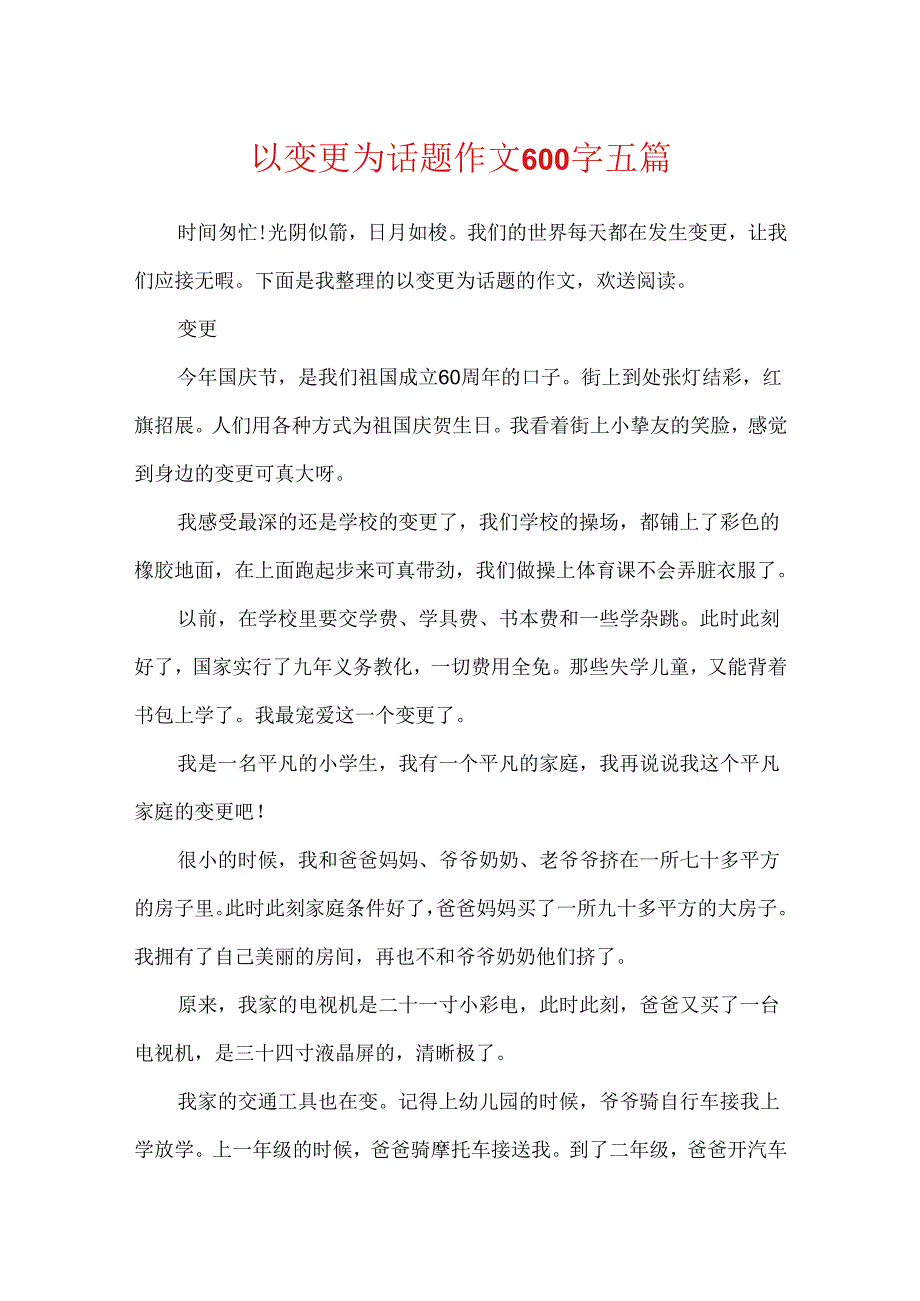 以变更为话题作文600字五篇

时间匆忙!光阴似箭，日月如梭。我们的世界每天都在发生变更，让我们应接无暇。下面是我整理的以变更为话题的作文，欢送阅读。

变更

今年国庆节，是我们祖国成立60周年的口子。街上到处张灯结彩，红旗招展。人们用各种方式为祖国庆贺生日。我看着街上小挚友的笑脸，感觉到身边的变更可真大呀。

我感受最深的还是学校的变更了，我们学校的操场，都铺上了彩色的橡胶地面，在上面跑起步来可真带劲，我们做操上体育课不会弄脏衣服了。

以前，在学校里要交学费、学具费、书本费和一些学杂跳。此时此刻好了，国家实行了九年义务教化，一切费用全免。那些失学儿童，又能背着书包上学了。我最宠爱这一个变更了。

我是一名平凡的小学生，我有一个平凡的家庭，我再说说我这个平凡家庭的变更吧!

很小的时候，我和爸爸妈妈、爷爷奶奶、老爷爷挤在一所七十多平方的房子里。此时此刻家庭条件好了，爸爸妈妈买了一所九十多平方的大房子。我拥有了自己美丽的房间，再也不和爷爷奶奶他们挤了。

原来，我家的电视机是二十一寸小彩电，此时此刻，爸爸又买了一台电视机，是三十四寸液晶屏的，清晰极了。

我家的交通工具也在变。记得上幼儿园的时候，爷爷骑自行车接我上学放学。上一年级的时候，爸爸骑摩托车接送我。到了二年级，爸爸开汽车